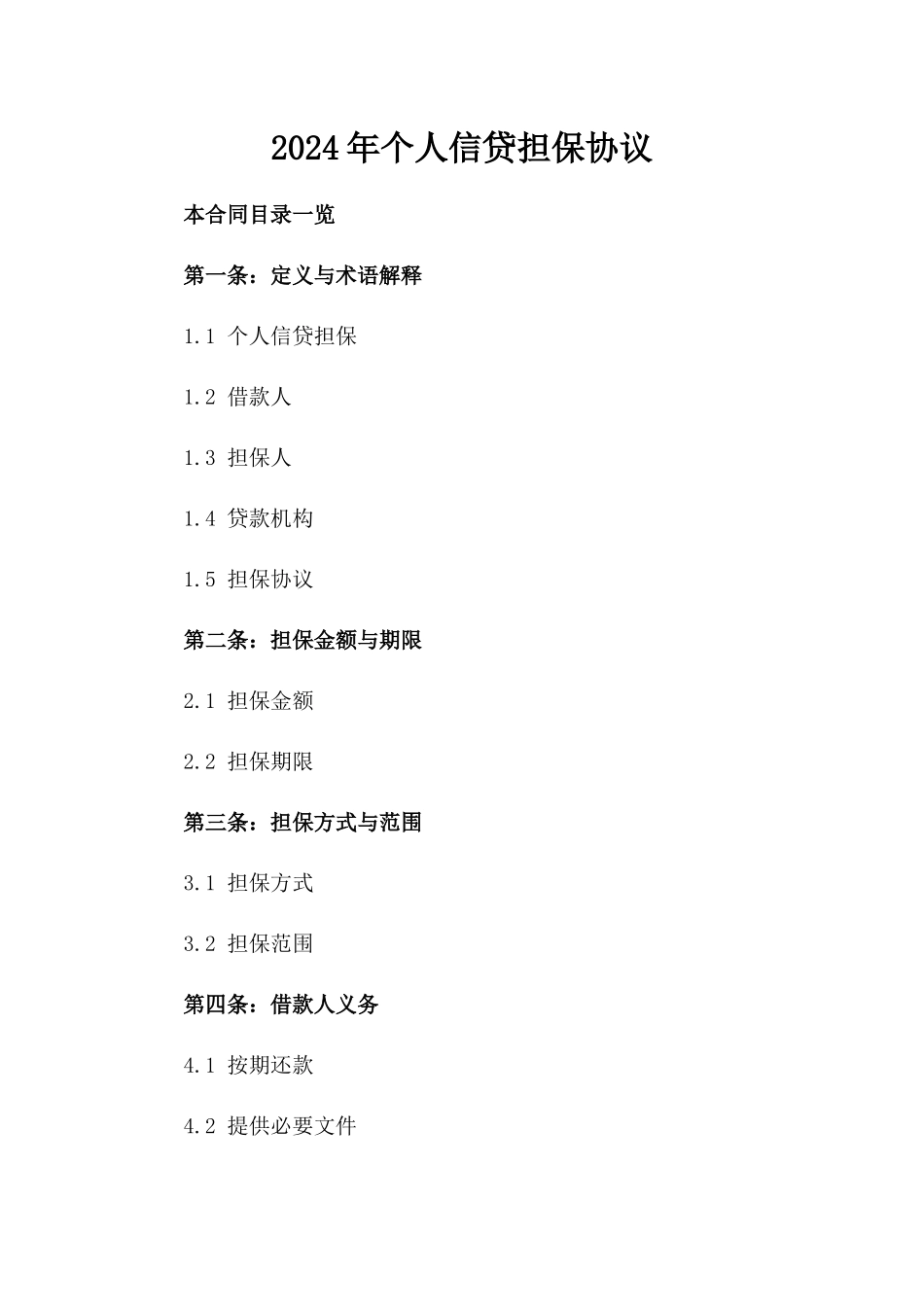 2024年个人信贷担保协议

本合同目录一览

第一条：定义与术语解释

1.1 个人信贷担保

1.2 借款人

1.3 担保人

1.4 贷款机构

1.5 担保协议

第二条：担保金额与期限

2.1 担保金额

2.2 担保期限

第三条：担保方式与范围

3.1 担保方式

3.2 担保范围

第四条：借款人义务

4.1 按期还款

4.2 提供必要文件